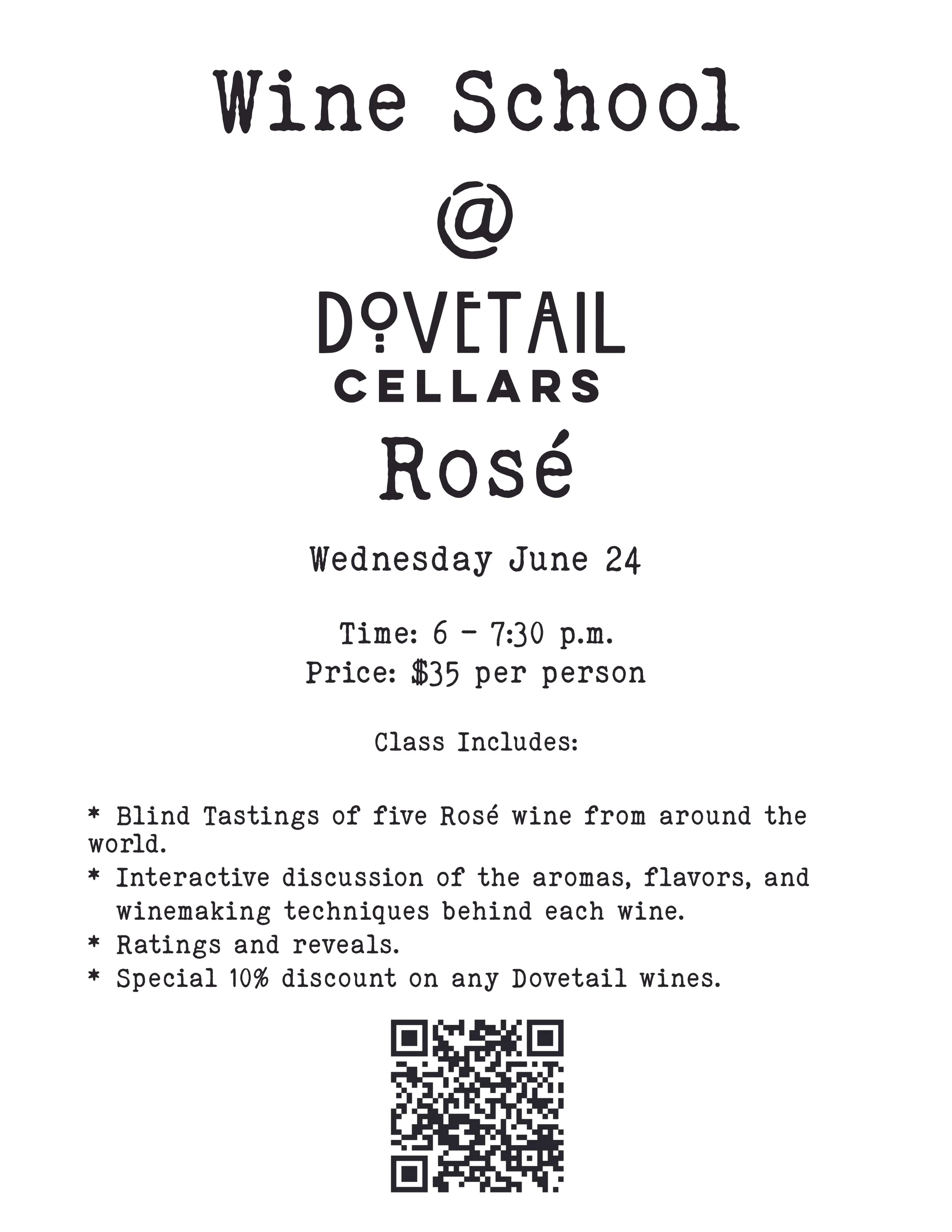 Wine School

@

DOVETAIL
CELLARS

Rosé

Wednesday June 24

Time: 6 - 7:30 p.m.
Price: $35 per person

Class Includes:

* Blind Tastings of five Rosé wine from around the world.
* Interactive discussion of the aromas, flavors, and winemaking techniques behind each wine.
* Ratings and reveals.
* Special 10% discount on any Dovetail wines.